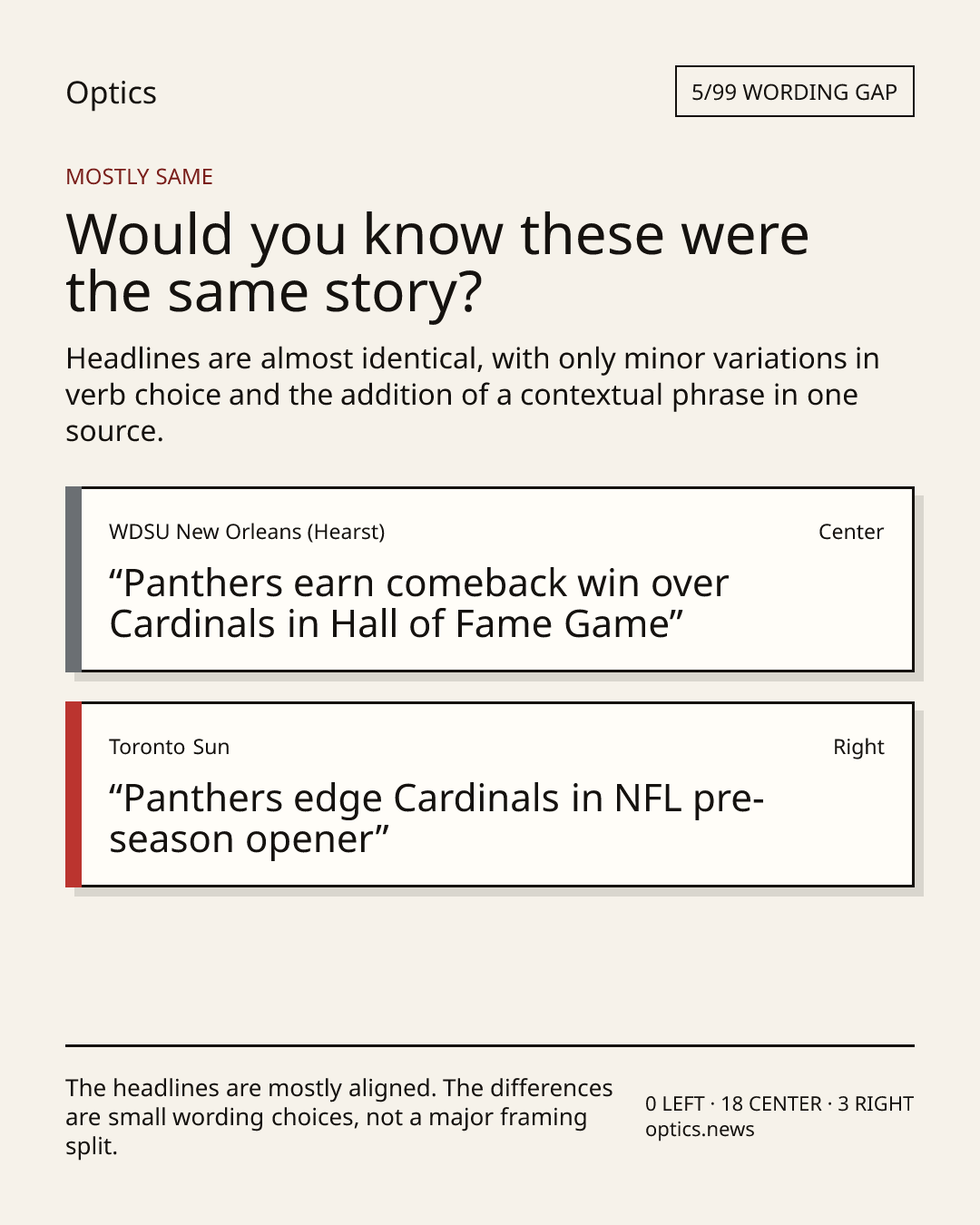 Optics

5/99 WORDING GAP

MOSTLY SAME

Would you know these were the same story?

Headlines are almost identical, with only minor variations in verb choice and the addition of a contextual phrase in one source.

WDSU New Orleans (Hearst)

Center

"Panthers earn comeback win over Cardinals in Hall of Fame Game"

Toronto Sun

Right

"Panthers edge Cardinals in NFL pre-season opener"

The headlines are mostly aligned. The differences are small wording choices, not a major framing split.

0 LEFT · 18 CENTER · 3 RIGHT
optics.news